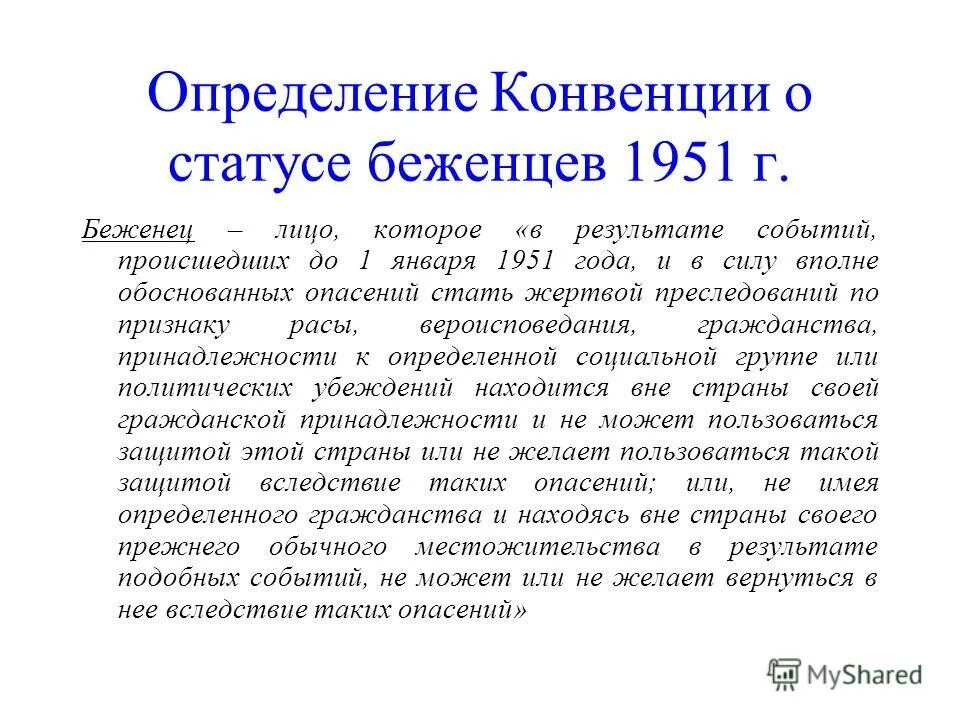 Определение Конвенции о статусе беженцев 1951 г.

Беженец – лицо, которое «в результате событий, происшедших до 1 января 1951 года, и в силу вполне обоснованных опасений стать жертвой преследований по признаку расы, вероисповедания, гражданства, принадлежности к определенной социальной группе или политических убеждений находится вне страны своей гражданской принадлежности и не может пользоваться защитой этой страны или не желает пользоваться такой защитой вследствие таких опасений; или, не имея определенного гражданства и находясь вне страны своего прежнего обычного местожительства в результате подобных событий, не может или не желает вернуться в нее вследствие таких опасений»

MyShared